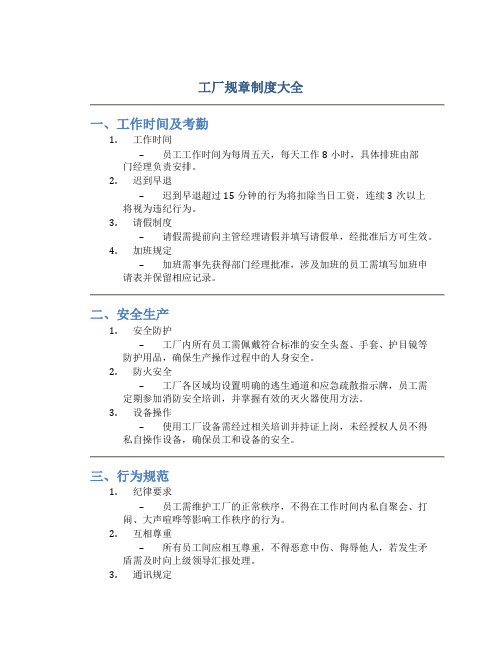 工厂规章制度大全

一、工作时间及考勤

1. 工作时间

– 员工工作时间为每周五天，每天工作 8 小时，具体排班由部门经理负责安排。

2. 迟到早退

– 迟到早退超过 15 分钟的行为将扣除当日工资，连续 3 次以上将视为违纪行为。

3. 请假制度

– 请假需提前向主管经理请假并填写请假单，经批准后方可生效。

4. 加班规定

– 加班需事先获得部门经理批准，涉及加班的员工需填写加班申请表并保留相应记录。

二、安全生产

1. 安全防护

– 工厂内所有员工需佩戴符合标准的安全头盔、手套、护目镜等防护用品，确保生产操作过程中的人身安全。

2. 防火安全

– 工厂各区域均设置明确的逃生通道和应急疏散指示牌，员工需定期参加消防安全培训，并掌握有效的灭火器使用方法。

3. 设备操作

– 使用工厂设备需经过相关培训并持证上岗，未经授权人员不得私自操作设备，确保员工和设备的安全。

三、行为规范

1. 纪律要求

– 员工需维护工厂的正常秩序，不得在工作时间内私自聚会、打闹、大声喧哗等影响工作秩序的行为。

2. 互相尊重

– 所有员工间应相互尊重，不得恶意中伤、侮辱他人，若发生矛盾需及时向上级领导汇报处理。

3. 通讯规定